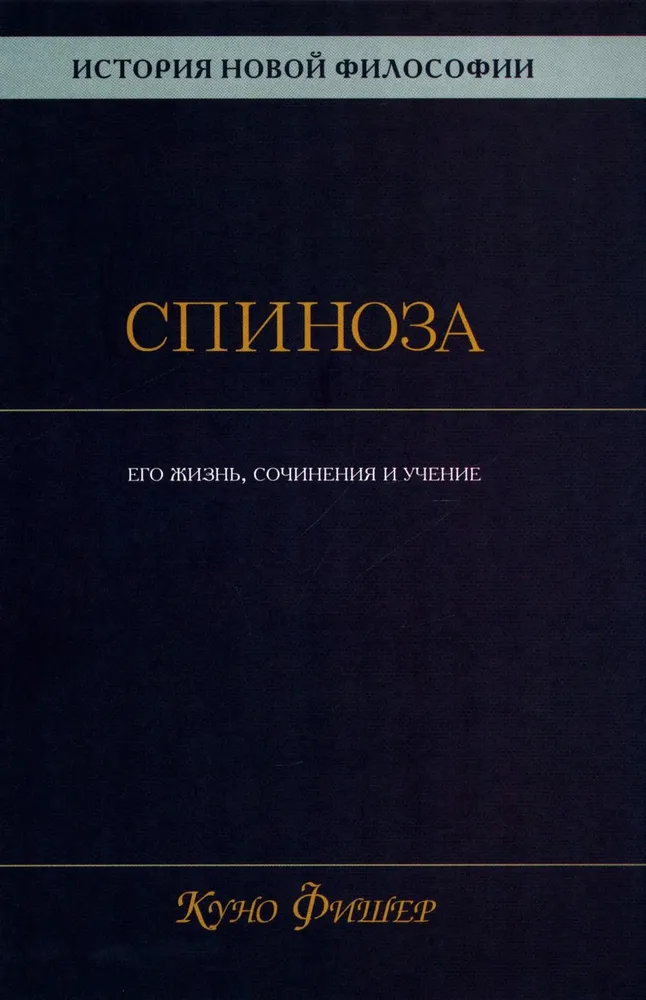 ИСТОРИЯ НОВОЙ ФИЛОСОФИИ

СПИНОЗА

ЕГО ЖИЗНЬ, СОЧИНЕНИЯ И УЧЕНИЕ

Куно Фишер